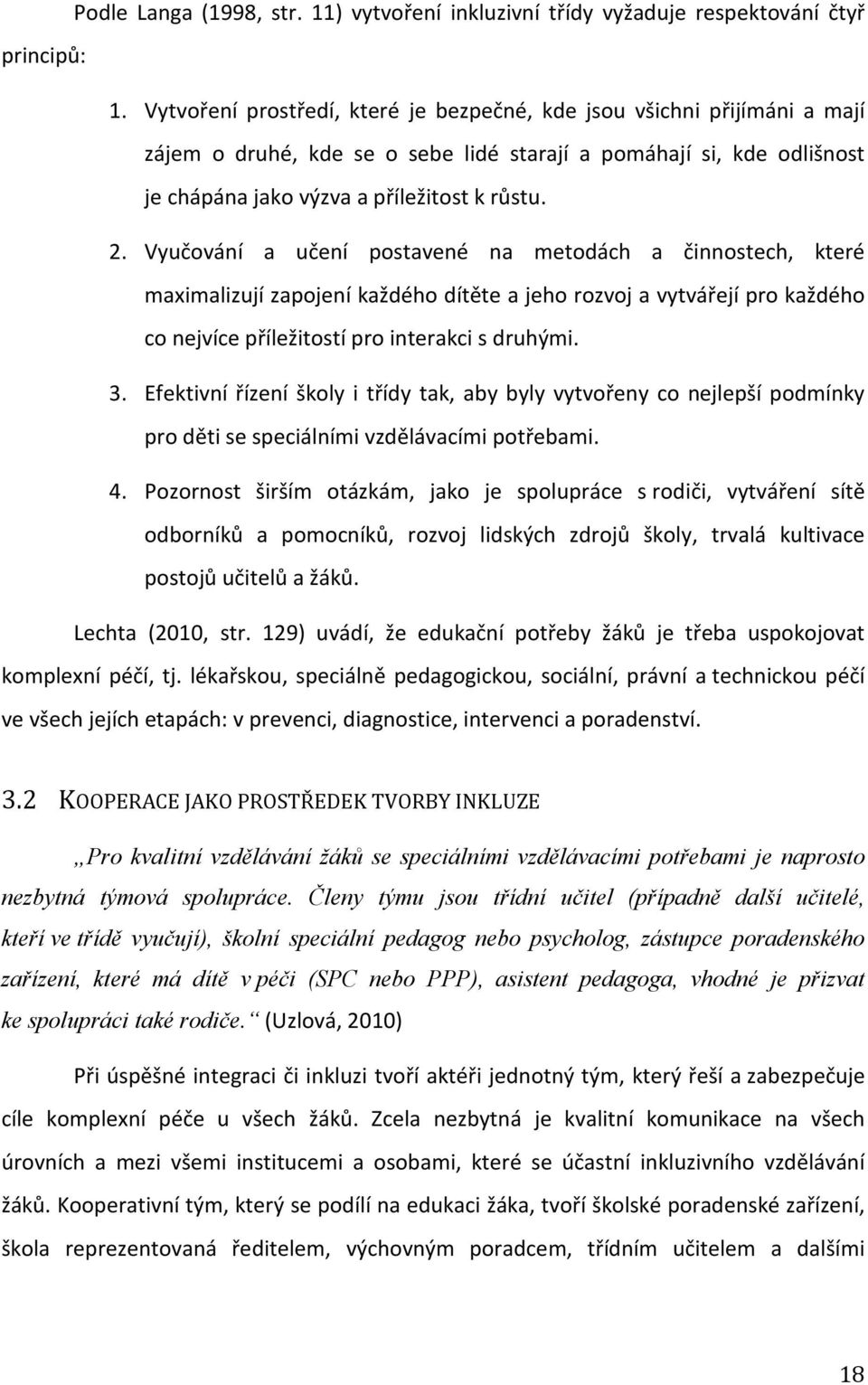 Podle Langa (1998, str. 11) vytvoření inkluzivní třídy vyžaduje respektování čtyř principů:

1. Vytvoření prostředí, které je bezpečné, kde jsou všichni přijímáni a mají zájem o druhé, kde se o sebe lidé starají a pomáhají si, kde odlišnost je chápána jako výzva a příležitost k růstu.
2. Vyučování a učení postavené na metodách a činnostech, které maximalizují zapojení každého dítěte a jeho rozvoj a vytvářejí pro každého co nejvíce příležitostí pro interakci s druhými.
3. Efektivní řízení školy i třídy tak, aby byly vytvořeny co nejlepší podmínky pro děti se speciálními vzdělávacími potřebami.
4. Pozornost širším otázkám, jako je spolupráce s rodiči, vytváření sítě odborníků a pomocníků, rozvoj lidských zdrojů školy, trvalá kultivace postojů učitelů a žáků.

Lechta (2010, str. 129) uvádí, že edukační potřeby žáků je třeba uspokojovat komplexní péčí, tj. lékařskou, speciálně pedagogickou, sociální, právní a technickou péčí ve všech jejích etapách: v prevenci, diagnostice, intervenci a poradenství.

3.2 KOOPERACE JAKO PROSTŘEDEK TVORBY INKLUZE

„Pro kvalitní vzdělávání žáků se speciálními vzdělávacími potřebami je naprosto nezbytná týmová spolupráce. Členy týmu jsou třídní učitel (případně další učitelé, kteří ve třídě vyučují), školní speciální pedagog nebo psycholog, zástupce poradenského zařízení, které má dítě v péči (SPC nebo PPP), asistent pedagoga, vhodné je přizvat ke spolupráci také rodiče.“ (Uzlová, 2010)

Při úspěšné integraci či inkluzi tvoří aktéři jednotný tým, který řeší a zabezpečuje cíle komplexní péče u všech žáků. Zcela nezbytná je kvalitní komunikace na všech úrovních a mezi všemi institucemi a osobami, které se účastní inkluzivního vzdělávání žáků. Kooperativní tým, který se podílí na edukaci žáka, tvoří školské poradenské zařízení, škola reprezentovaná ředitelem, výchovným poradcem, třídním učitelem a dalšími

18